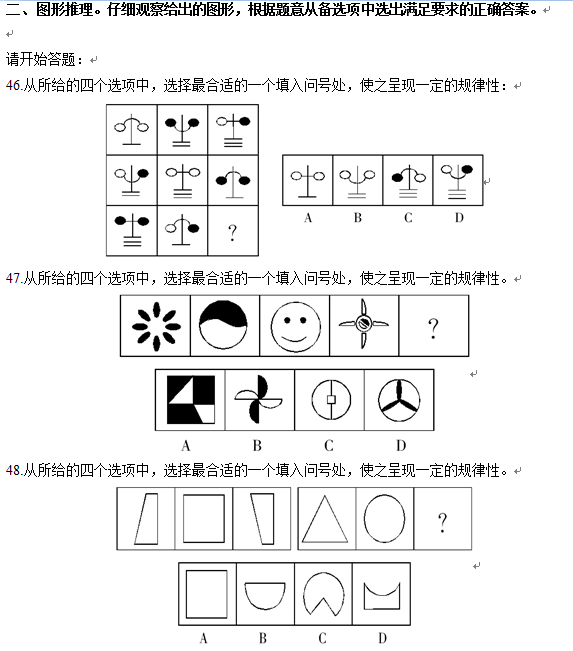 二、图形推理。仔细观察给出的图形，根据题意从备选项中选出满足要求的正确答案。

请开始答题：

46.从所给的四个选项中，选择最合适的一个填入问号处，使之呈现一定的规律性：

?

A B C D

47.从所给的四个选项中，选择最合适的一个填入问号处，使之呈现一定的规律性。

?

A B C D

48.从所给的四个选项中，选择最合适的一个填入问号处，使之呈现一定的规律性。

?

A B C D